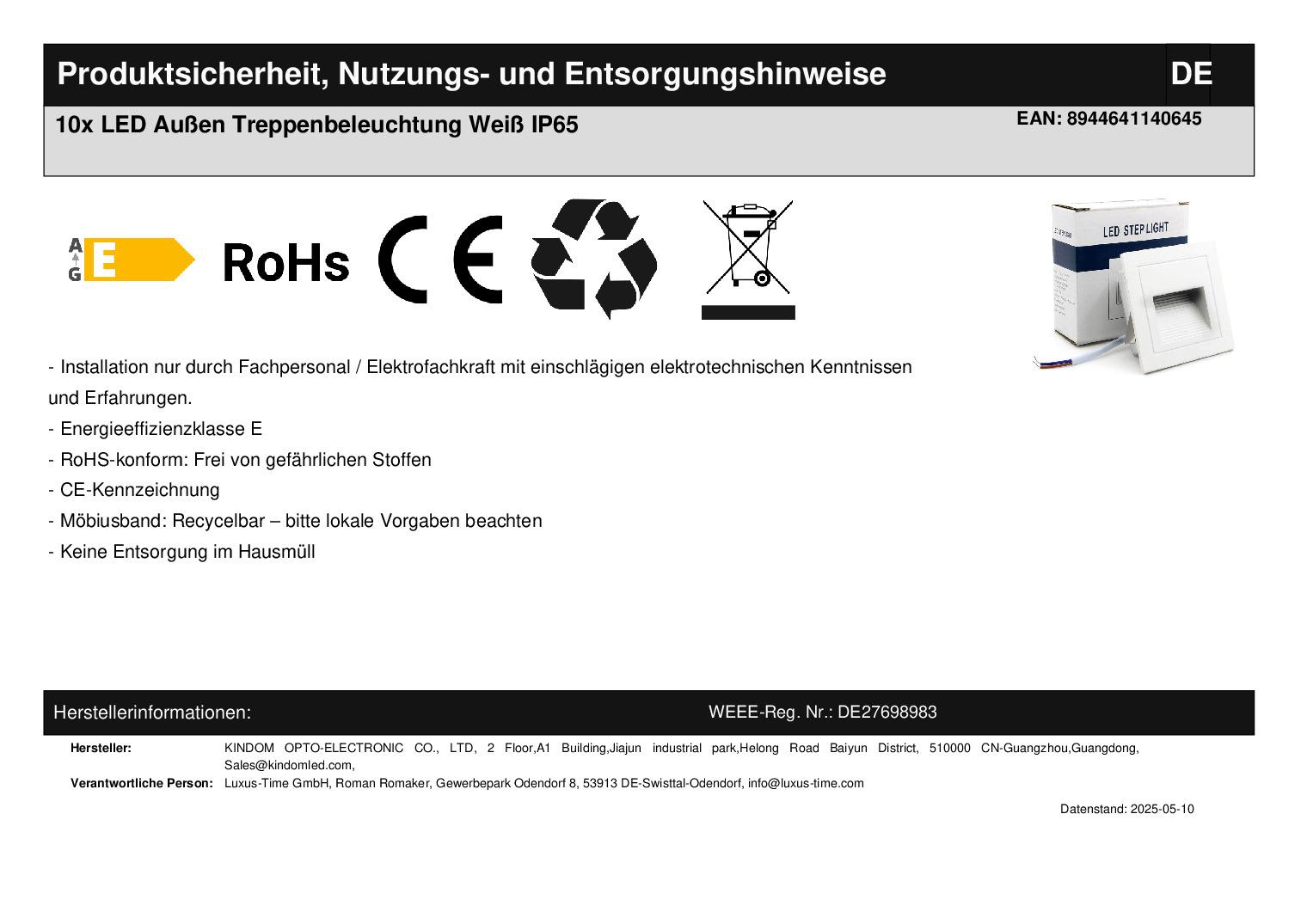 Produktsicherheit, Nutzungs- und Entsorgungshinweise DE

10x LED Außen Treppenbeleuchtung Weiß IP65

EAN: 8944641140645

A
G
E

RoHs

CE

LED STEP LIGHT

- Installation nur durch Fachpersonal / Elektrofachkraft mit einschlägigen elektrotechnischen Kenntnissen und Erfahrungen.
- Energieeffizienzklasse E
- RoHS-konform: Frei von gefährlichen Stoffen
- CE-Kennzeichnung
- Möbiusband: Recycelbar – bitte lokale Vorgaben beachten
- Keine Entsorgung im Hausmüll

Herstellerinformationen:

WEEE-Reg. Nr.: DE27698983

Hersteller: KINDOM OPTO-ELECTRONIC CO., LTD, 2 Floor,A1 Building,Jiajun industrial park,Helong Road Baiyun District, 510000 CN-Guangzhou,Guangdong, Sales@kindomled.com,

Verantwortliche Person: Luxus-Time GmbH, Roman Romaker, Gewerbepark Odendorf 8, 53913 DE-Swisttal-Odendorf, info@luxus-time.com

Datenstand: 2025-05-10